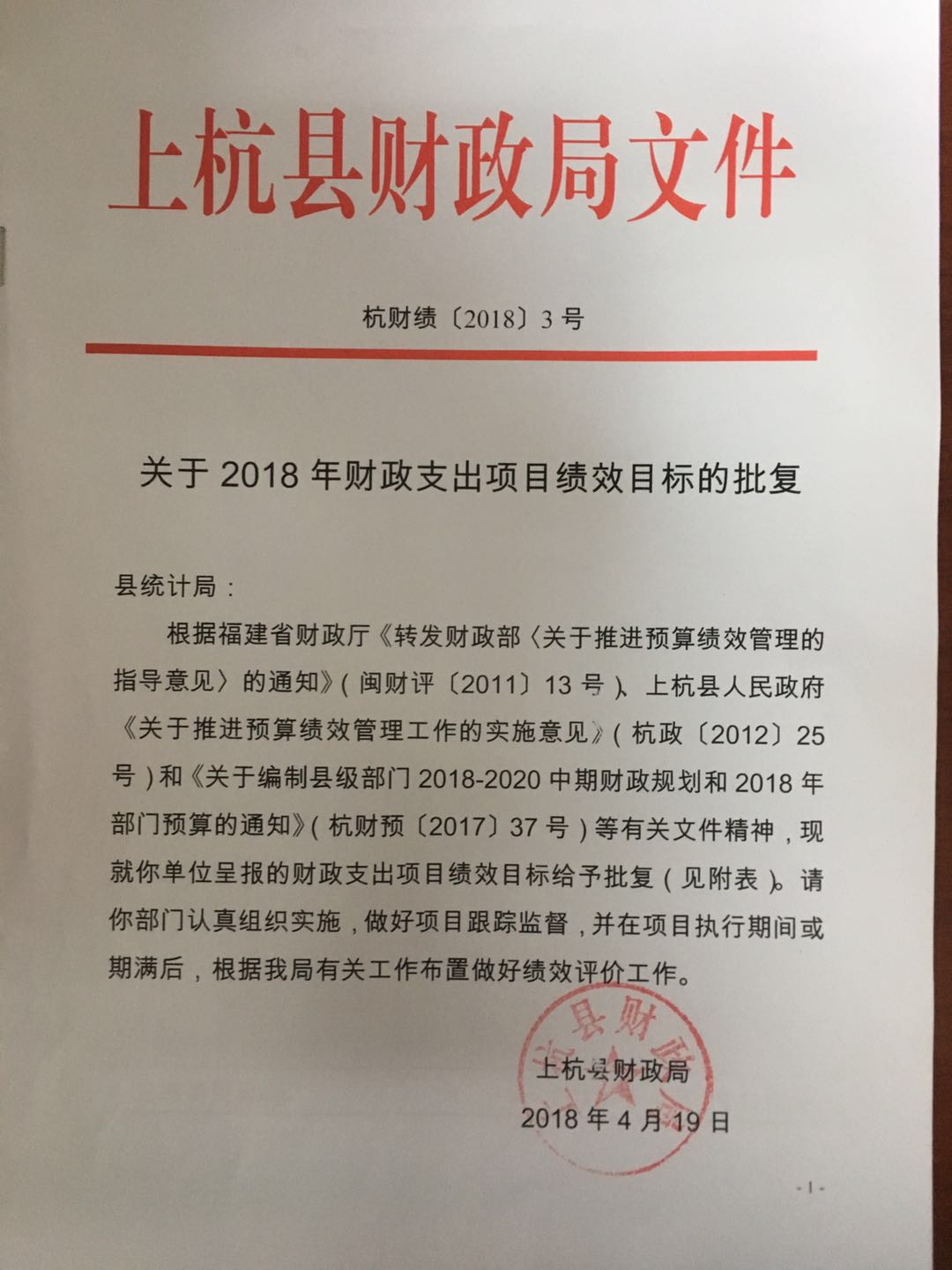 上杭县财政局文件

杭财绩〔2018〕3号

关于2018年财政支出项目绩效目标的批复

县统计局：

根据福建省财政厅《转发财政部〈关于推进预算绩效管理的指导意见〉的通知》（闽财评〔2011〕13号）、上杭县人民政府《关于推进预算绩效管理工作的实施意见》（杭政〔2012〕25号）和《关于编制县级部门2018-2020中期财政规划和2018年部门预算的通知》（杭财预〔2017〕37号）等有关文件精神，现就你单位呈报的财政支出项目绩效目标给予批复（见附表）。请你部门认真组织实施，做好项目跟踪监督，并在项目执行期间或期满后，根据我局有关工作布置做好绩效评价工作。

上杭县财政局

2018年4月19日

-1-